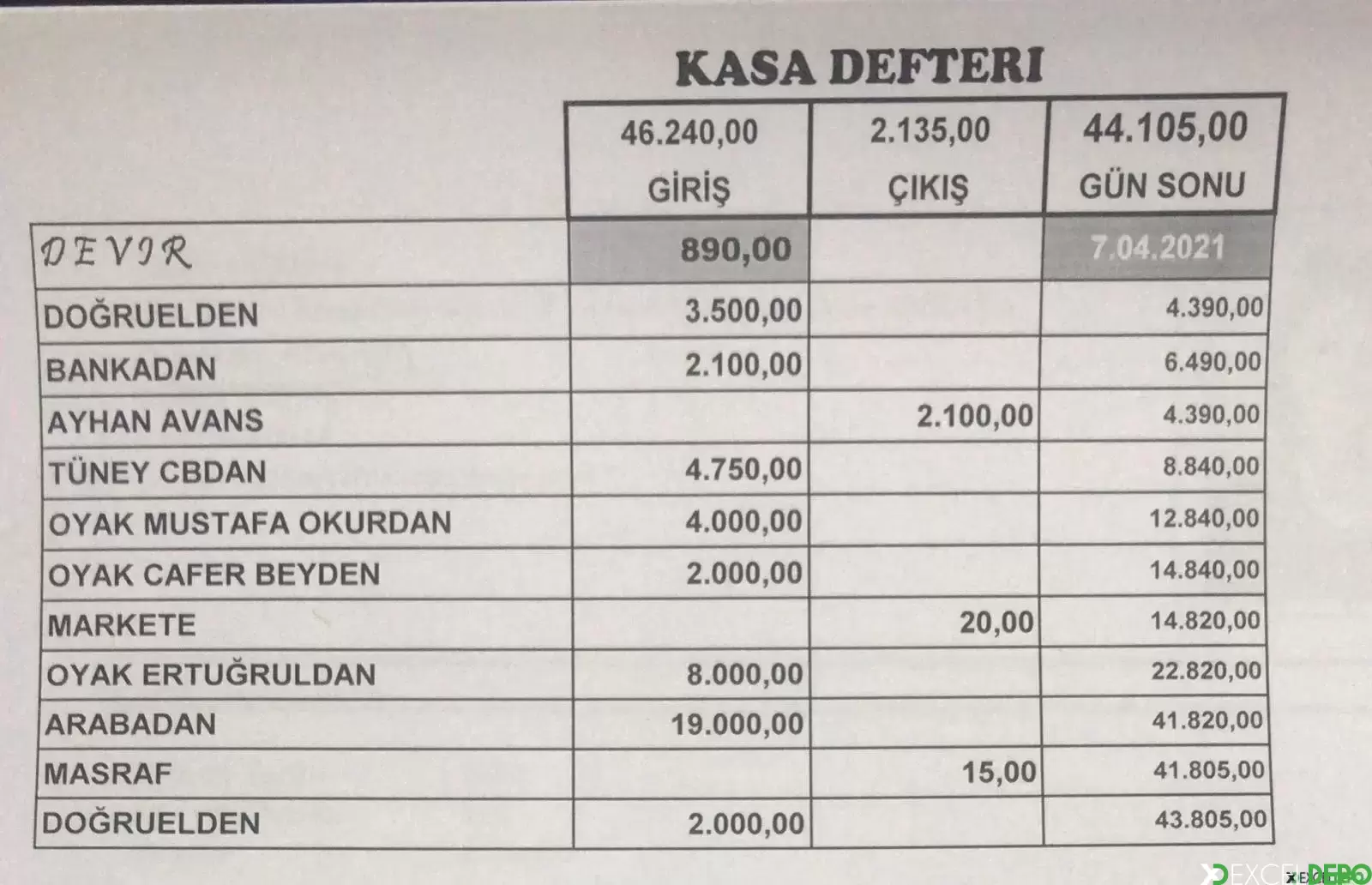 KASA DEFTERI

| | 46.240,00 GİRİŞ | 2.135,00 ÇIKIŞ | 44.105,00 GÜN SONU |
|---|---|---|---|
| DEVIR | 890,00 | | 7.04.2021 |
| DOĞRUELDEN | 3.500,00 | | 4.390,00 |
| BANKADAN | 2.100,00 | | 6.490,00 |
| AYHAN AVANS | | 2.100,00 | 4.390,00 |
| TÜNEY CBDAN | 4.750,00 | | 8.840,00 |
| OYAK MUSTAFA OKURDAN | 4.000,00 | | 12.840,00 |
| OYAK CAFER BEYDEN | 2.000,00 | | 14.840,00 |
| MARKETE | | 20,00 | 14.820,00 |
| OYAK ERTUĞRULDAN | 8.000,00 | | 22.820,00 |
| ARABADAN | 19.000,00 | | 41.820,00 |
| MASRAF | | 15,00 | 41.805,00 |
| DOĞRUELDEN | 2.000,00 | | 43.805,00 |

EXCELDEPO